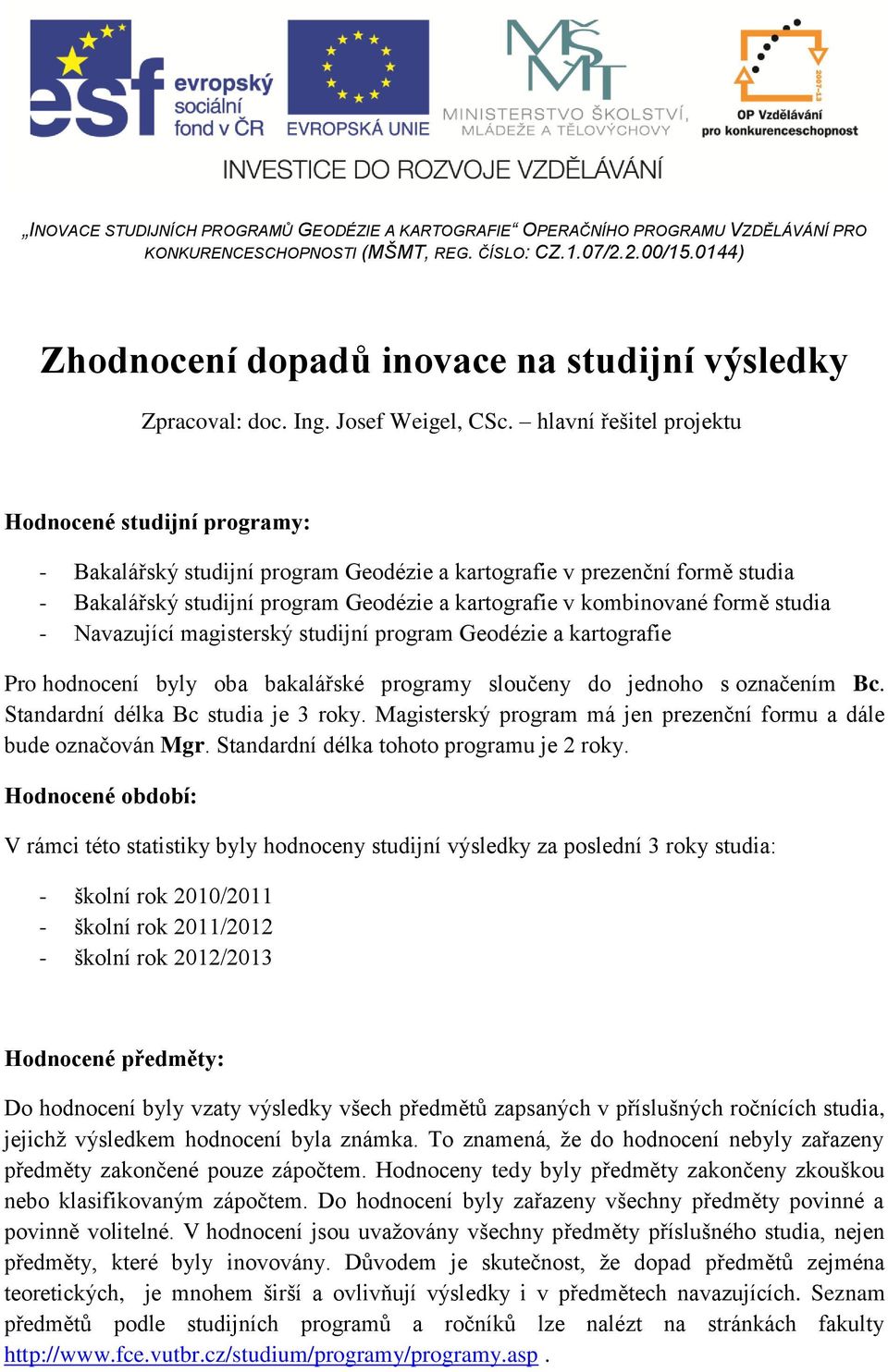 esf evropský sociální fond v ČR

EVROPSKÁ UNIE

MŠMT MINISTERSTVO ŠKOLSTVÍ, MLÁDEŽE A TĚLOVÝCHOVY

2007-13 OP Vzdělávání pro konkurenceschopnost

INVESTICE DO ROZVOJE VZDĚLÁVÁNÍ

„INOVACE STUDIJNÍCH PROGRAMŮ GEODÉZIE A KARTOGRAFIE“ OPERAČNÍHO PROGRAMU VZDĚLÁVÁNÍ PRO KONKURENCESCHOPNOSTI (MŠMT, REG. ČÍSLO: CZ.1.07/2.2.00/15.0144)

Zhodnocení dopadů inovace na studijní výsledky

Zpracoval: doc. Ing. Josef Weigel, CSc. – hlavní řešitel projektu

Hodnocené studijní programy:

- Bakalářský studijní program Geodézie a kartografie v prezenční formě studia
- Bakalářský studijní program Geodézie a kartografie v kombinované formě studia
- Navazující magisterský studijní program Geodézie a kartografie

Pro hodnocení byly oba bakalářské programy sloučeny do jednoho s označením Bc. Standardní délka Bc studia je 3 roky. Magisterský program má jen prezenční formu a dále bude označován Mgr. Standardní délka tohoto programu je 2 roky.

Hodnocené období:

V rámci této statistiky byly hodnoceny studijní výsledky za poslední 3 roky studia:

- školní rok 2010/2011
- školní rok 2011/2012
- školní rok 2012/2013

Hodnocené předměty:

Do hodnocení byly vzaty výsledky všech předmětů zapsaných v příslušných ročnících studia, jejichž výsledkem hodnocení byla známka. To znamená, že do hodnocení nebyly zařazeny předměty zakončené pouze zápočtem. Hodnoceny tedy byly předměty zakončeny zkouškou nebo klasifikovaným zápočtem. Do hodnocení byly zařazeny všechny předměty povinné a povinně volitelné. V hodnocení jsou uvažovány všechny předměty příslušného studia, nejen předměty, které byly inovovány. Důvodem je skutečnost, že dopad předmětů zejména teoretických, je mnohem širší a ovlivňují výsledky i v předmětech navazujících. Seznam předmětů podle studijních programů a ročníků lze nalézt na stránkách fakulty http://www.fce.vutbr.cz/studium/programy/programy.asp .